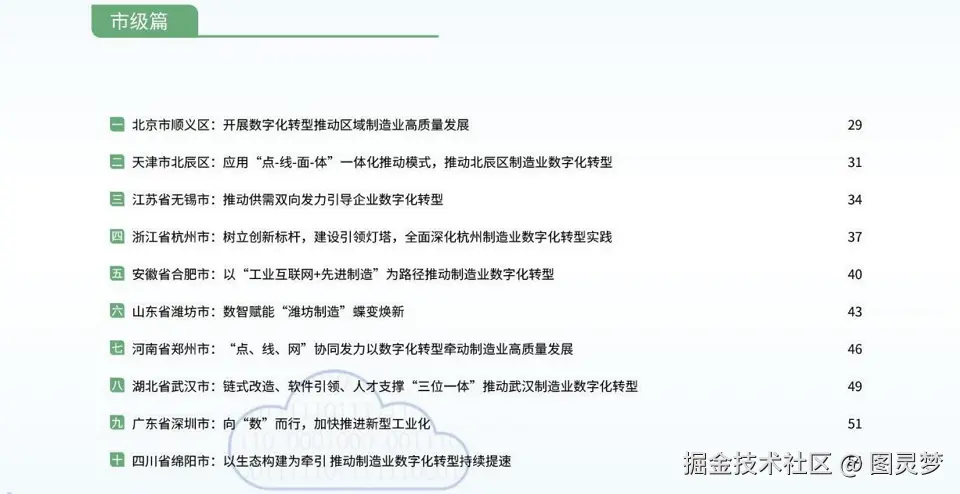 市级篇

一 北京市顺义区：开展数字化转型推动区域制造业高质量发展 29

二 天津市北辰区：应用“点-线-面-体”一体化推动模式，推动北辰区制造业数字化转型 31

三 江苏省无锡市：推动供需双向发力引导企业数字化转型 34

四 浙江省杭州市：树立创新标杆，建设引领灯塔，全面深化杭州制造业数字化转型实践 37

五 安徽省合肥市：以“工业互联网+先进制造”为路径推动制造业数字化转型 40

六 山东省潍坊市：数智赋能“潍坊制造”蝶变焕新 43

七 河南省郑州市：“点、线、网”协同发力以数字化转型牵动制造业高质量发展 46

八 湖北省武汉市：链式改造、软件引领、人才支撑“三位一体”推动武汉制造业数字化转型 49

九 广东省深圳市：向“数”而行，加快推进新型工业化 51

十 四川省绵阳市：以生态构建为牵引 推动制造业数字化转型持续提速

掘金技术社区 @ 图灵梦